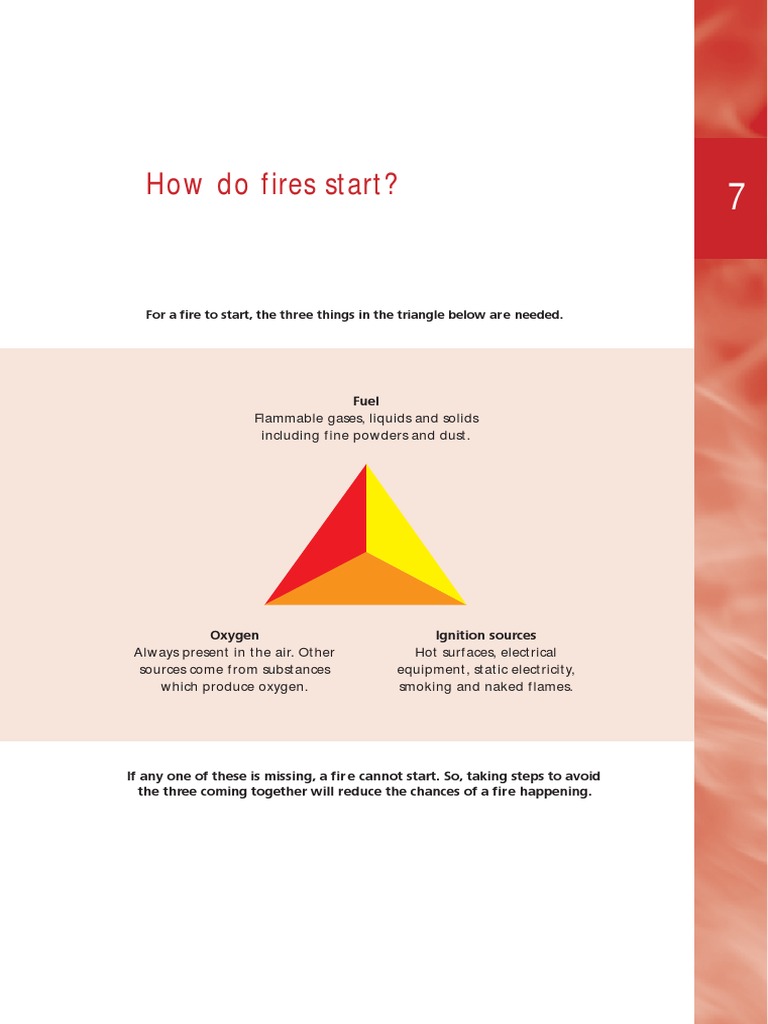 How do fires start?

7

For a fire to start, the three things in the triangle below are needed.

Fuel
Flammable gases, liquids and solids including fine powders and dust.

Oxygen
Always present in the air. Other sources come from substances which produce oxygen.

Ignition sources
Hot surfaces, electrical equipment, static electricity, smoking and naked flames.

If any one of these is missing, a fire cannot start. So, taking steps to avoid the three coming together will reduce the chances of a fire happening.